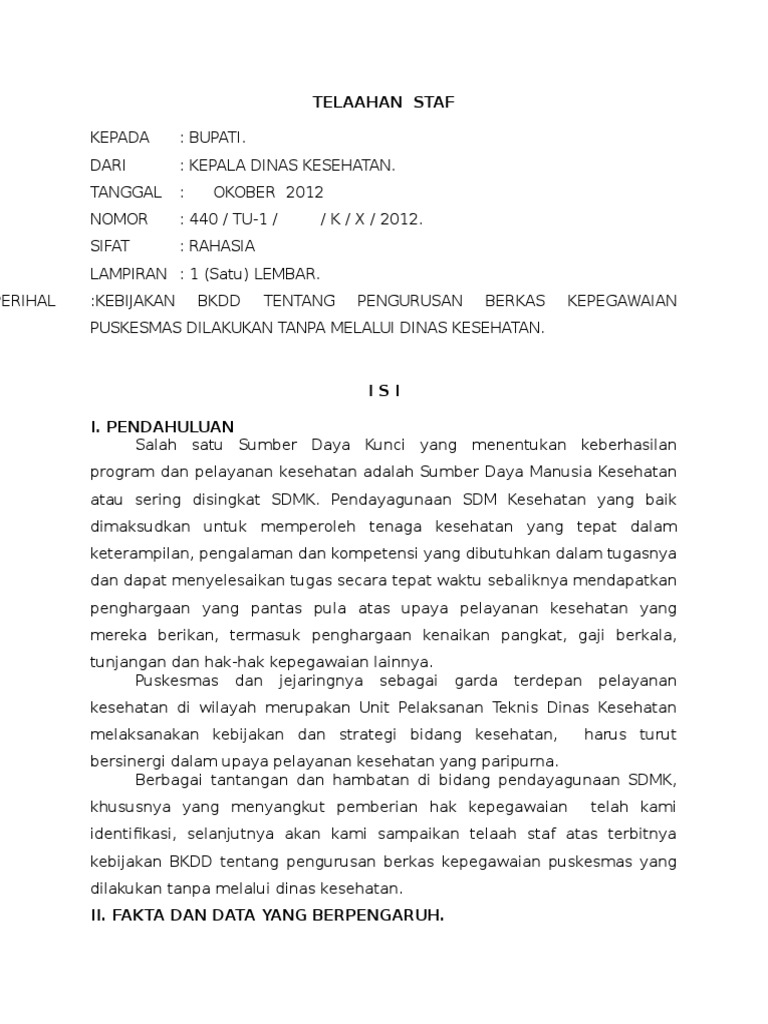 TELAAHAN STAF

KEPADA : BUPATI.

DARI : KEPALA DINAS KESEHATAN.

TANGGAL : OKOBER 2012

NOMOR : 440 / TU-1 / / K / X / 2012.

SIFAT : RAHASIA

LAMPIRAN : 1 (Satu) LEMBAR.

ERIHAL :KEBIJAKAN BKDD TENTANG PENGURUSAN BERKAS KEPEGAWAIAN PUSKESMAS DILAKUKAN TANPA MELALUI DINAS KESEHATAN.

I S I

I. PENDAHULUAN

Salah satu Sumber Daya Kunci yang menentukan keberhasilan program dan pelayanan kesehatan adalah Sumber Daya Manusia Kesehatan atau sering disingkat SDMK. Pendayagunaan SDM Kesehatan yang baik dimaksudkan untuk memperoleh tenaga kesehatan yang tepat dalam keterampilan, pengalaman dan kompetensi yang dibutuhkan dalam tugasnya dan dapat menyelesaikan tugas secara tepat waktu sebaliknya mendapatkan penghargaan yang pantas pula atas upaya pelayanan kesehatan yang mereka berikan, termasuk penghargaan kenaikan pangkat, gaji berkala, tunjangan dan hak-hak kepegawaian lainnya.

Puskesmas dan jejaringnya sebagai garda terdepan pelayanan kesehatan di wilayah merupakan Unit Pelaksanan Teknis Dinas Kesehatan melaksanakan kebijakan dan strategi bidang kesehatan, harus turut bersinergi dalam upaya pelayanan kesehatan yang paripurna.

Berbagai tantangan dan hambatan di bidang pendayagunaan SDMK, khususnya yang menyangkut pemberian hak kepegawaian telah kami identifikasi, selanjutnya akan kami sampaikan telaah staf atas terbitnya kebijakan BKDD tentang pengurusan berkas kepegawaian puskesmas yang dilakukan tanpa melalui dinas kesehatan.

II. FAKTA DAN DATA YANG BERPENGARUH.